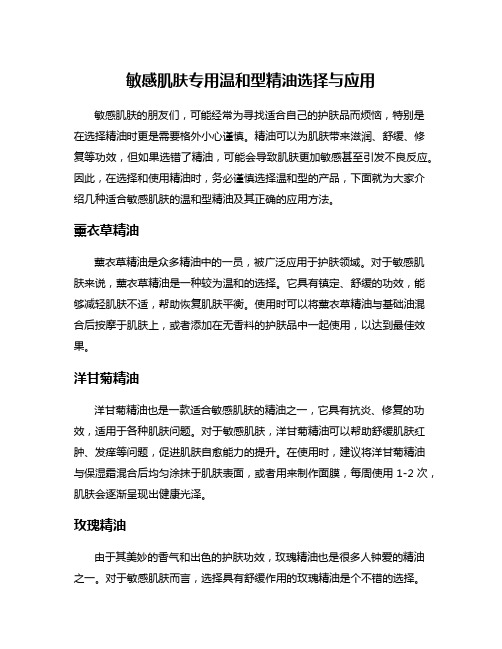 敏感肌肤专用温和型精油选择与应用

敏感肌肤的朋友们，可能经常为寻找适合自己的护肤品而烦恼，特别是在选择精油时更是需要格外小心谨慎。精油可以为肌肤带来滋润、舒缓、修复等功效，但如果选错了精油，可能会导致肌肤更加敏感甚至引发不良反应。因此，在选择和使用精油时，务必谨慎选择温和型的产品，下面就为大家介绍几种适合敏感肌肤的温和型精油及其正确的应用方法。

薰衣草精油

薰衣草精油是众多精油中的一员，被广泛应用于护肤领域。对于敏感肌肤来说，薰衣草精油是一种较为温和的选择。它具有镇定、舒缓的功效，能够减轻肌肤不适，帮助恢复肌肤平衡。使用时可以将薰衣草精油与基础油混合后按摩于肌肤上，或者添加在无香料的护肤品中一起使用，以达到最佳效果。

洋甘菊精油

洋甘菊精油也是一款适合敏感肌肤的精油之一，它具有抗炎、修复的功效，适用于各种肌肤问题。对于敏感肌肤，洋甘菊精油可以帮助舒缓肌肤红肿、发痒等问题，促进肌肤自愈能力的提升。在使用时，建议将洋甘菊精油与保湿霜混合后均匀涂抹于肌肤表面，或者用来制作面膜，每周使用 1-2 次，肌肤会逐渐呈现出健康光泽。

玫瑰精油

由于其美妙的香气和出色的护肤功效，玫瑰精油也是很多人钟爱的精油之一。对于敏感肌肤而言，选择具有舒缓作用的玫瑰精油是个不错的选择。